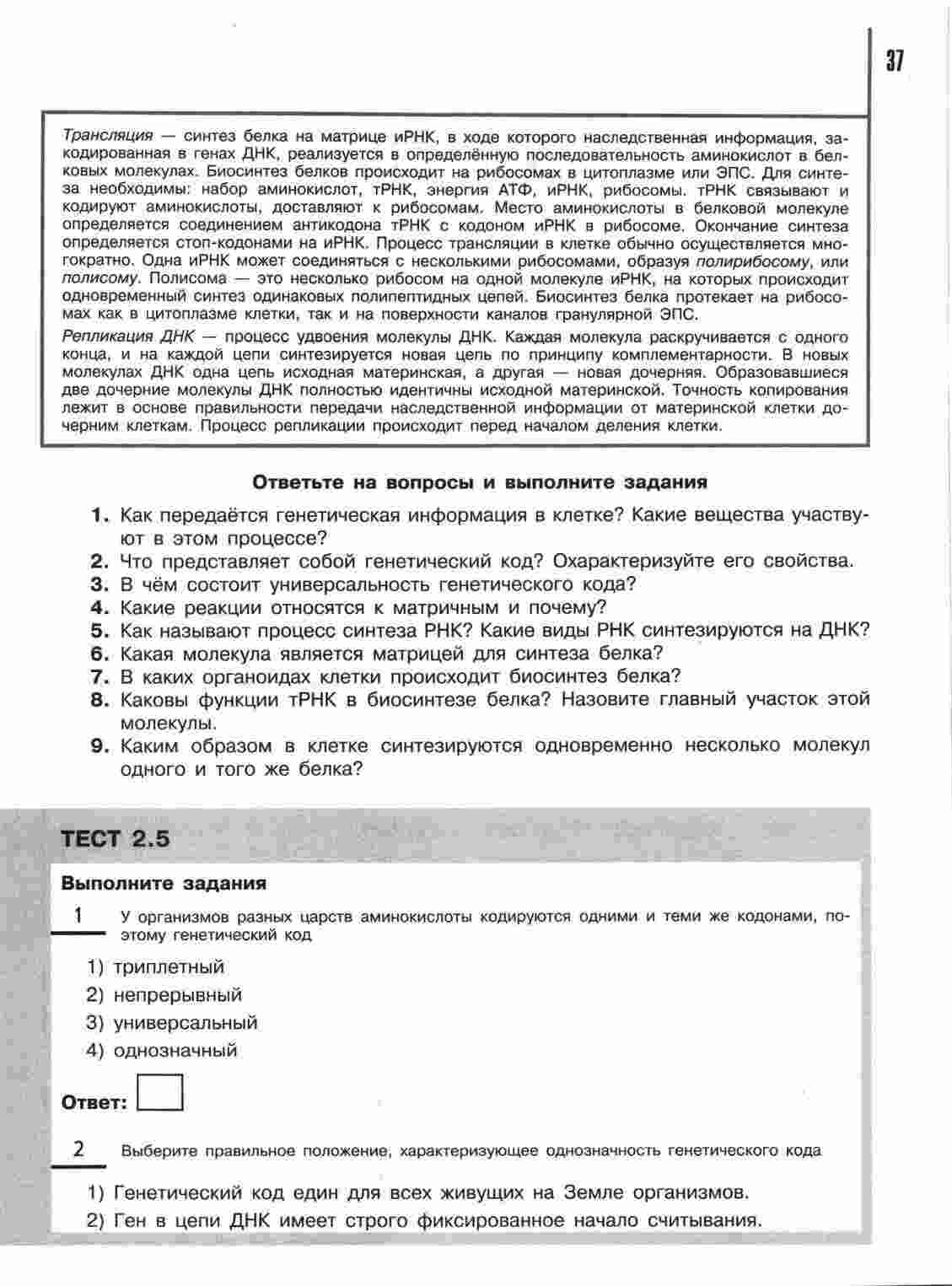 37

Трансляция — синтез белка на матрице иРНК, в ходе которого наследственная информация, закодированная в генах ДНК, реализуется в определённую последовательность аминокислот в белковых молекулах. Биосинтез белков происходит на рибосомах в цитоплазме или ЭПС. Для синтеза необходимы: набор аминокислот, тРНК, энергия АТФ, иРНК, рибосомы. тРНК связывают и кодируют аминокислоты, доставляют к рибосомам. Место аминокислоты в белковой молекуле определяется соединением антикодона тРНК с кодоном иРНК в рибосоме. Окончание синтеза определяется стоп-кодонами на иРНК. Процесс трансляции в клетке обычно осуществляется многократно. Одна иРНК может соединяться с несколькими рибосомами, образуя полирибосому, или полисому. Полисома — это несколько рибосом на одной молекуле иРНК, на которых происходит одновременный синтез одинаковых полипептидных цепей. Биосинтез белка протекает на рибосомах как в цитоплазме клетки, так и на поверхности каналов гранулярной ЭПС.

Репликация ДНК — процесс удвоения молекулы ДНК. Каждая молекула раскручивается с одного конца, и на каждой цепи синтезируется новая цепь по принципу комплементарности. В новых молекулах ДНК одна цепь исходная материнская, а другая — новая дочерняя. Образовавшиеся две дочерние молекулы ДНК полностью идентичны исходной материнской. Точность копирования лежит в основе правильности передачи наследственной информации от материнской клетки дочерним клеткам. Процесс репликации происходит перед началом деления клетки.

Ответьте на вопросы и выполните задания

1. Как передаётся генетическая информация в клетке? Какие вещества участвуют в этом процессе?
2. Что представляет собой генетический код? Охарактеризуйте его свойства.
3. В чём состоит универсальность генетического кода?
4. Какие реакции относятся к матричным и почему?
5. Как называют процесс синтеза РНК? Какие виды РНК синтезируются на ДНК?
6. Какая молекула является матрицей для синтеза белка?
7. В каких органоидах клетки происходит биосинтез белка?
8. Каковы функции тРНК в биосинтезе белка? Назовите главный участок этой молекулы.
9. Каким образом в клетке синтезируются одновременно несколько молекул одного и того же белка?

ТЕСТ 2.5

Выполните задания

1 У организмов разных царств аминокислоты кодируются одними и теми же кодонами, поэтому генетический код

1) триплетный
2) непрерывный
3) универсальный
4) однозначный

Ответ:

2 Выберите правильное положение, характеризующее однозначность генетического кода

1) Генетический код един для всех живущих на Земле организмов.
2) Ген в цепи ДНК имеет строго фиксированное начало считывания.